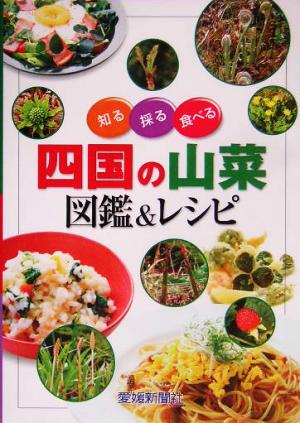 知る 採る 食べる

四国の山菜

図鑑&レシピ

愛媛新聞社